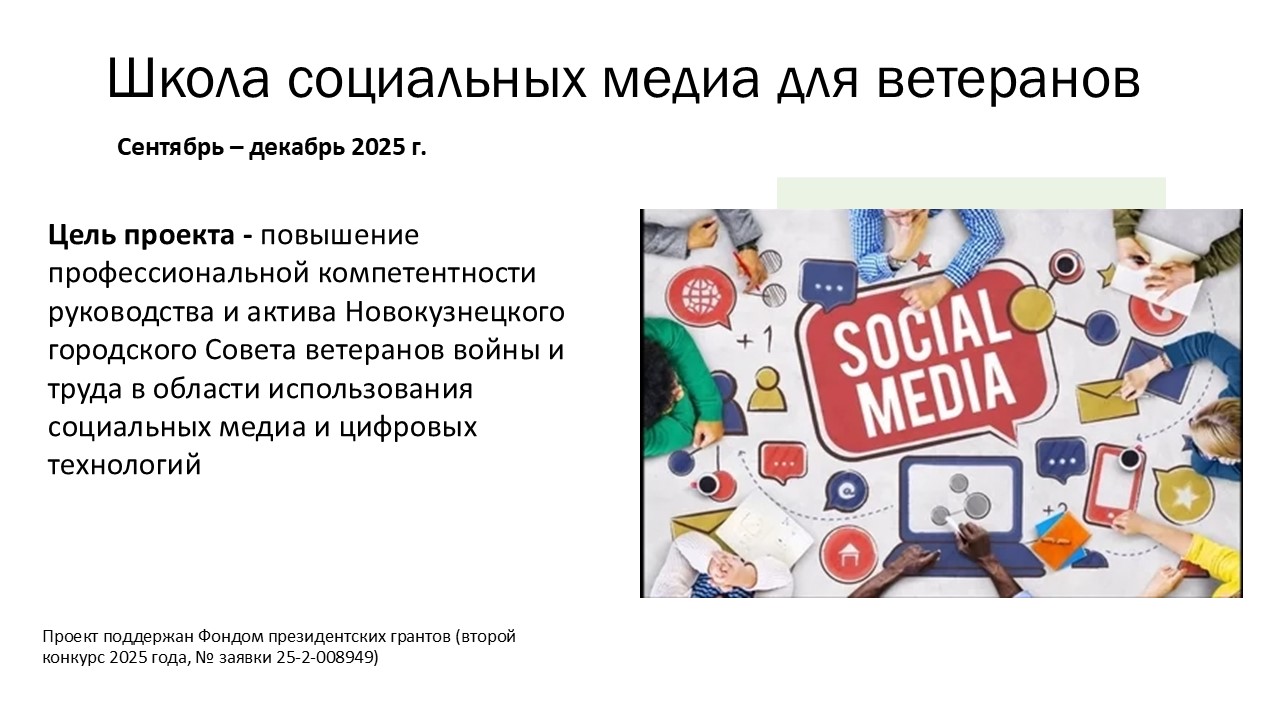 Школа социальных медиа для ветеранов

Сентябрь – декабрь 2025 г.

Цель проекта - повышение профессиональной компетентности руководства и актива Новокузнецкого городского Совета ветеранов войны и труда в области использования социальных медиа и цифровых технологий

+1

SOCIAL MEDIA

Проект поддержан Фондом президентских грантов (второй конкурс 2025 года, № заявки 25-2-008949)